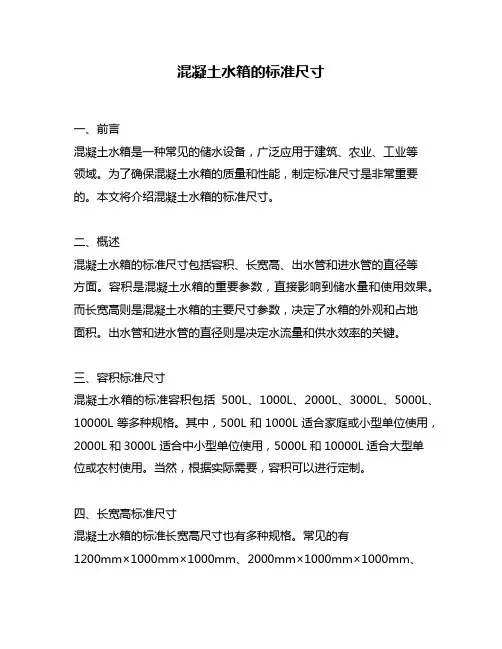 混凝土水箱的标准尺寸

一、前言
混凝土水箱是一种常见的储水设备，广泛应用于建筑、农业、工业等领域。为了确保混凝土水箱的质量和性能，制定标准尺寸是非常重要的。本文将介绍混凝土水箱的标准尺寸。

二、概述
混凝土水箱的标准尺寸包括容积、长宽高、出水管和进水管的直径等方面。容积是混凝土水箱的重要参数，直接影响到储水量和使用效果。而长宽高则是混凝土水箱的主要尺寸参数，决定了水箱的外观和占地面积。出水管和进水管的直径则是决定水流量和供水效率的关键。

三、容积标准尺寸
混凝土水箱的标准容积包括 500L、1000L、2000L、3000L、5000L、10000L 等多种规格。其中，500L 和 1000L 适合家庭或小型单位使用，2000L 和 3000L 适合中小型单位使用，5000L 和 10000L 适合大型单位或农村使用。当然，根据实际需要，容积可以进行定制。

四、长宽高标准尺寸
混凝土水箱的标准长宽高尺寸也有多种规格。常见的有 1200mm×1000mm×1000mm、2000mm×1000mm×1000mm、